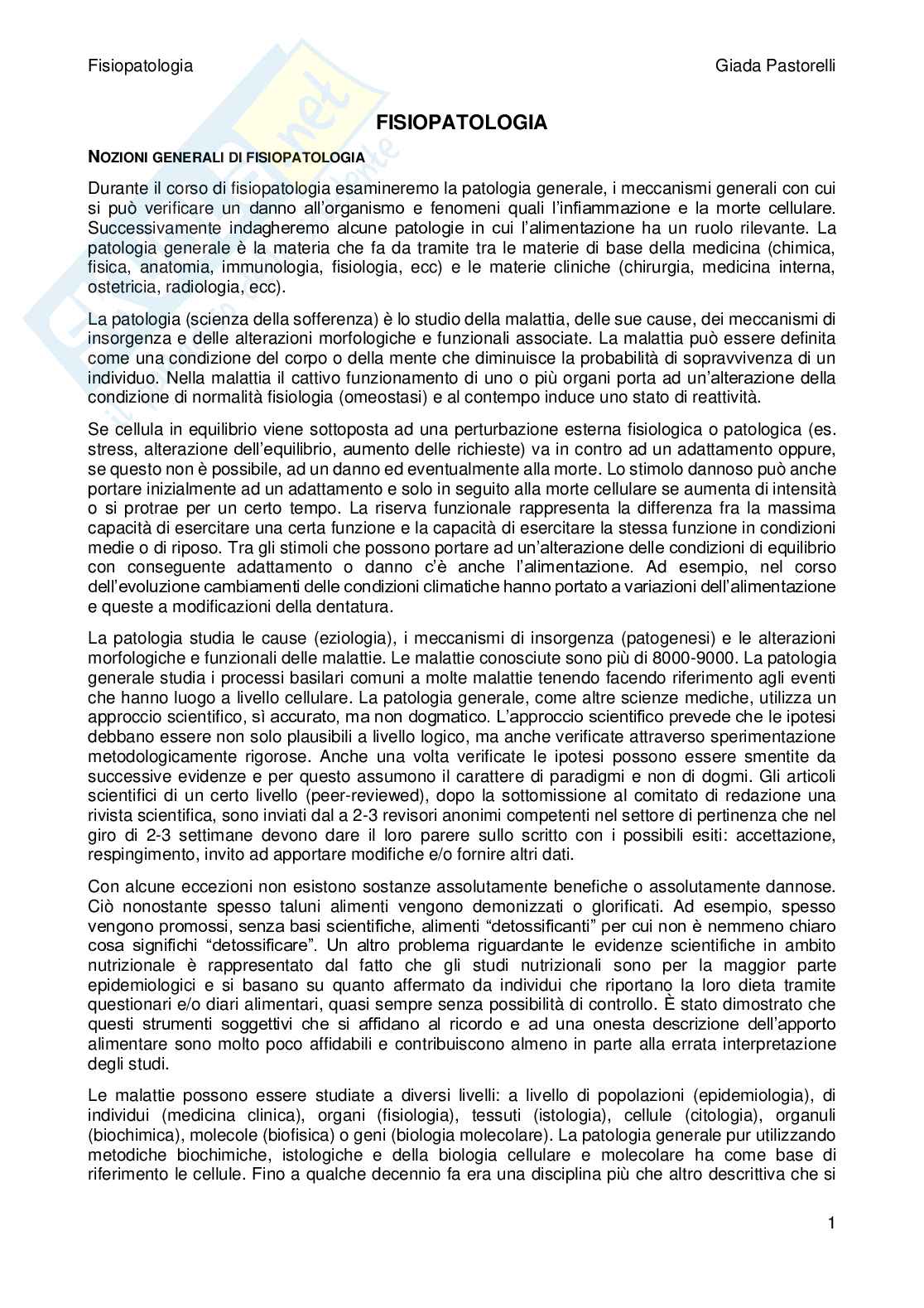 Fisiopatologia Giada Pastorelli

FISIOPATOLOGIA

NOZIONI GENERALI DI FISIOPATOLOGIA

Durante il corso di fisiopatologia esamineremo la patologia generale, i meccanismi generali con cui si può verificare un danno all'organismo e fenomeni quali l'infiammazione e la morte cellulare. Successivamente indagheremo alcune patologie in cui l'alimentazione ha un ruolo rilevante. La patologia generale è la materia che fa da tramite tra le materie di base della medicina (chimica, fisica, anatomia, immunologia, fisiologia, ecc) e le materie cliniche (chirurgia, medicina interna, ostetricia, radiologia, ecc).

La patologia (scienza della sofferenza) è lo studio della malattia, delle sue cause, dei meccanismi di insorgenza e delle alterazioni morfologiche e funzionali associate. La malattia può essere definita come una condizione del corpo o della mente che diminuisce la probabilità di sopravvivenza di un individuo. Nella malattia il cattivo funzionamento di uno o più organi porta ad un'alterazione della condizione di normalità fisiologia (omeostasi) e al contempo induce uno stato di reattività.

Se cellula in equilibrio viene sottoposta ad una perturbazione esterna fisiologica o patologica (es. stress, alterazione dell'equilibrio, aumento delle richieste) va in contro ad un adattamento oppure, se questo non è possibile, ad un danno ed eventualmente alla morte. Lo stimolo dannoso può anche portare inizialmente ad un adattamento e solo in seguito alla morte cellulare se aumenta di intensità o si protrae per un certo tempo. La riserva funzionale rappresenta la differenza fra la massima capacità di esercitare una certa funzione e la capacità di esercitare la stessa funzione in condizioni medie o di riposo. Tra gli stimoli che possono portare ad un'alterazione delle condizioni di equilibrio con conseguente adattamento o danno c'è anche l'alimentazione. Ad esempio, nel corso dell'evoluzione cambiamenti delle condizioni climatiche hanno portato a variazioni dell'alimentazione e queste a modificazioni della dentatura.

La patologia studia le cause (eziologia), i meccanismi di insorgenza (patogenesi) e le alterazioni morfologiche e funzionali delle malattie. Le malattie conosciute sono più di 8000-9000. La patologia generale studia i processi basilari comuni a molte malattie tenendo facendo riferimento agli eventi che hanno luogo a livello cellulare. La patologia generale, come altre scienze mediche, utilizza un approccio scientifico, sì accurato, ma non dogmatico. L'approccio scientifico prevede che le ipotesi debbano essere non solo plausibili a livello logico, ma anche verificate attraverso sperimentazione metodologicamente rigorose. Anche una volta verificate le ipotesi possono essere smentite da successive evidenze e per questo assumono il carattere di paradigmi e non di dogmi. Gli articoli scientifici di un certo livello (peer-reviewed), dopo la sottomissione al comitato di redazione una rivista scientifica, sono inviati dal a 2-3 revisori anonimi competenti nel settore di pertinenza che nel giro di 2-3 settimane devono dare il loro parere sullo scritto con i possibili esiti: accettazione, respingimento, invito ad apportare modifiche e/o fornire altri dati.

Con alcune eccezioni non esistono sostanze assolutamente benefiche o assolutamente dannose. Ciò nonostante spesso taluni alimenti vengono demonizzati o glorificati. Ad esempio, spesso vengono promossi, senza basi scientifiche, alimenti "detossificanti" per cui non è nemmeno chiaro cosa significhi "detossificare". Un altro problema riguardante le evidenze scientifiche in ambito nutrizionale è rappresentato dal fatto che gli studi nutrizionali sono per la maggior parte epidemiologici e si basano su quanto affermato da individui che riportano la loro dieta tramite questionari e/o diari alimentari, quasi sempre senza possibilità di controllo. È stato dimostrato che questi strumenti soggettivi che si affidano al ricordo e ad una onesta descrizione dell'apporto alimentare sono molto poco affidabili e contribuiscono almeno in parte alla errata interpretazione degli studi.

Le malattie possono essere studiate a diversi livelli: a livello di popolazioni (epidemiologia), di individui (medicina clinica), organi (fisiologia), tessuti (istologia), cellule (citologia), organuli (biochimica), molecole (biofisica) o geni (biologia molecolare). La patologia generale pur utilizzando metodiche biochimiche, istologiche e della biologia cellulare e molecolare ha come base di riferimento le cellule. Fino a qualche decennio fa era una disciplina più che altro descrittiva che si

1